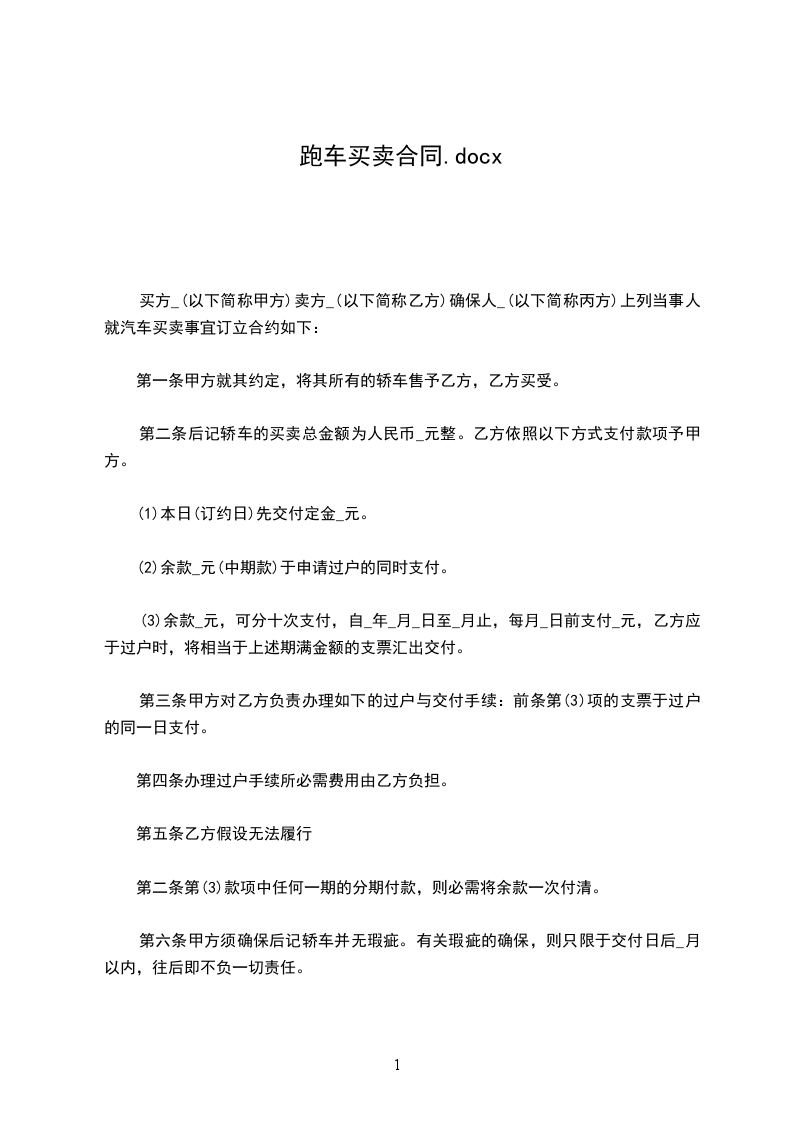 跑车买卖合同.docx

买方_(以下简称甲方)卖方_(以下简称乙方)确保人_(以下简称丙方)上列当事人就汽车买卖事宜订立合约如下：

第一条甲方就其约定，将其所有的轿车售予乙方，乙方买受。

第二条后记轿车的买卖总金额为人民币_元整。乙方依照以下方式支付款项予甲方。

⑴本日(订约日)先交付定金_元。

⑵余款_元(中期款)于申请过户的同时支付。

⑶余款_元，可分十次支付，自_年_月_日至_月止，每月_日前支付_元，乙方应于过户时，将相当于上述期满金额的支票汇出交付。

第三条甲方对乙方负责办理如下的过户与交付手续：前条第⑶项的支票于过户的同一日支付。

第四条办理过户手续所必需费用由乙方负担。

第五条乙方假设无法履行

第二条第⑶款项中任何一期的分期付款，则必需将余款一次付清。

第六条甲方须确保后记轿车并无瑕疵。有关瑕疵的确保，则只限于交付日后_月以内，往后即不负一切责任。

1